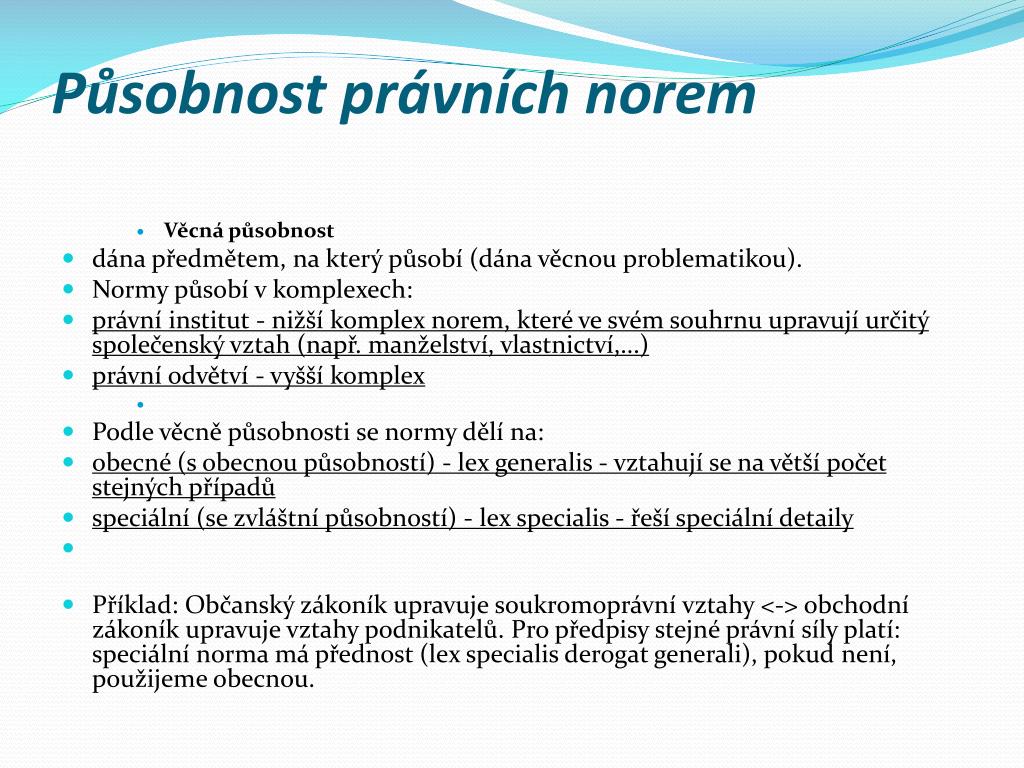 Působnost právních norem

Věcná působnost

dána předmětem, na který působí (dána věcnou problematikou).

Normy působí v komplexech:

právní institut - nižší komplex norem, které ve svém souhrnu upravují určitý společenský vztah (např. manželství, vlastnictví,…)

právní odvětví - vyšší komplex

Podle věcně působnosti se normy dělí na:

obecné (s obecnou působností) - lex generalis - vztahují se na větší počet stejných případů

speciální (se zvláštní působností) - lex specialis - řeší speciální detaily

Příklad: Občanský zákoník upravuje soukromoprávní vztahy <-> obchodní zákoník upravuje vztahy podnikatelů. Pro předpisy stejné právní síly platí: speciální norma má přednost (lex specialis derogat generali), pokud není, použijeme obecnou.